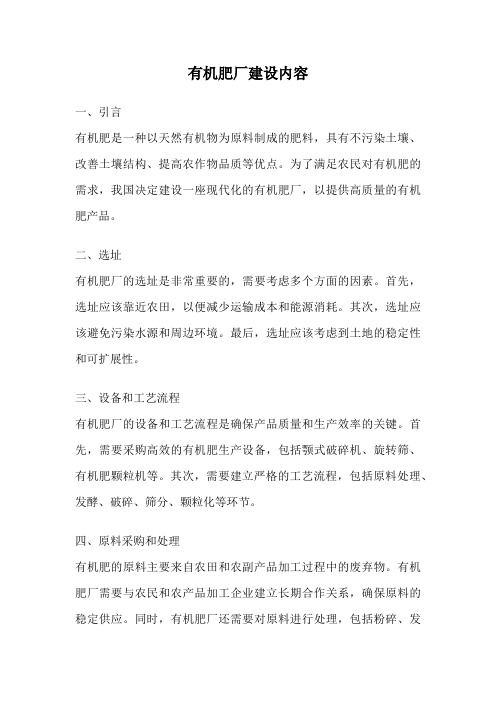 有机肥厂建设内容

一、引言

有机肥是一种以天然有机物为原料制成的肥料，具有不污染土壤、改善土壤结构、提高农作物品质等优点。为了满足农民对有机肥的需求，我国决定建设一座现代化的有机肥厂，以提供高质量的有机肥产品。

二、选址

有机肥厂的选址是非常重要的，需要考虑多个方面的因素。首先，选址应该靠近农田，以便减少运输成本和能源消耗。其次，选址应该避免污染水源和周边环境。最后，选址应该考虑到土地的稳定性和可扩展性。

三、设备和工艺流程

有机肥厂的设备和工艺流程是确保产品质量和生产效率的关键。首先，需要采购高效的有机肥生产设备，包括颚式破碎机、旋转筛、有机肥颗粒机等。其次，需要建立严格的工艺流程，包括原料处理、发酵、破碎、筛分、颗粒化等环节。

四、原料采购和处理

有机肥的原料主要来自农田和农副产品加工过程中的废弃物。有机肥厂需要与农民和农产品加工企业建立长期合作关系，确保原料的稳定供应。同时，有机肥厂还需要对原料进行处理，包括粉碎、发